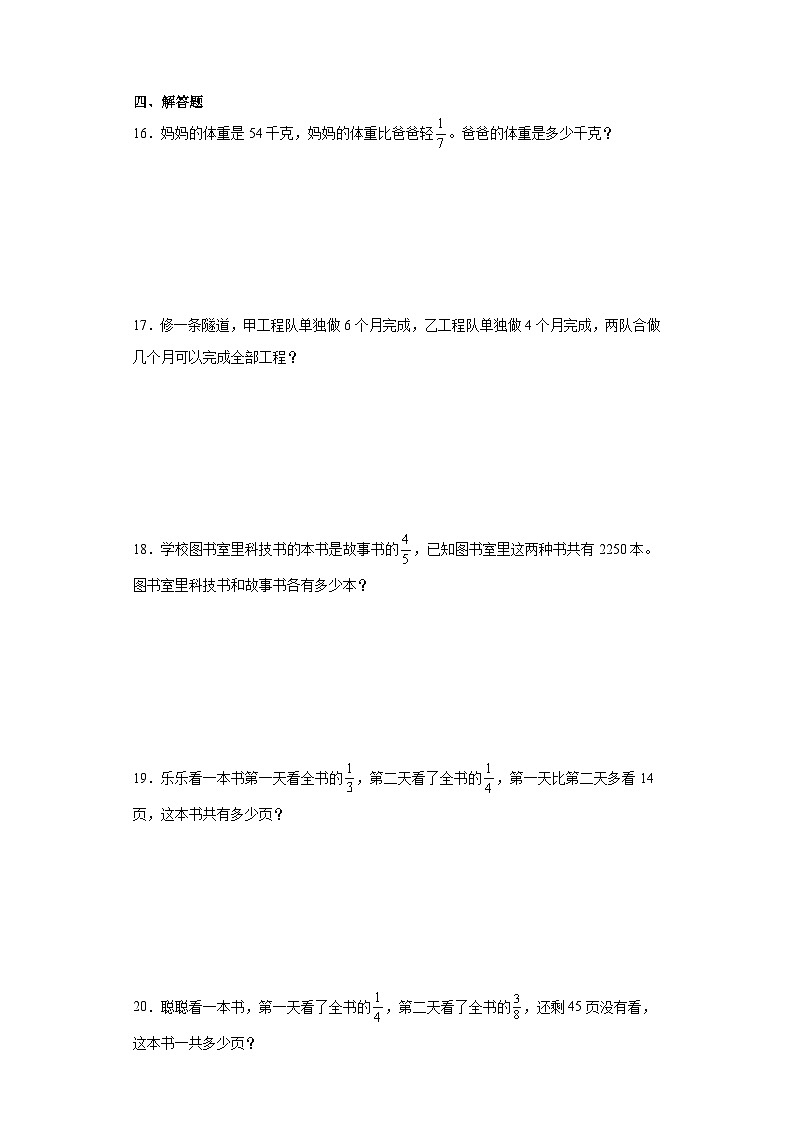 四、解答题

16．妈妈的体重是 54 千克，妈妈的体重比爸爸轻$\frac{1}{7}$。爸爸的体重是多少千克？

17．修一条隧道，甲工程队单独做 6 个月完成，乙工程队单独做 4 个月完成，两队合做几个月可以完成全部工程？

18．学校图书室里科技书的本书是故事书的$\frac{4}{5}$，已知图书室里这两种书共有 2250 本。图书室里科技书和故事书各有多少本？

19．乐乐看一本书第一天看全书的$\frac{1}{3}$，第二天看了全书的$\frac{1}{4}$，第一天比第二天多看 14 页，这本书共有多少页？

20．聪聪看一本书，第一天看了全书的$\frac{1}{4}$，第二天看了全书的$\frac{3}{8}$，还剩 45 页没有看，这本书一共多少页？